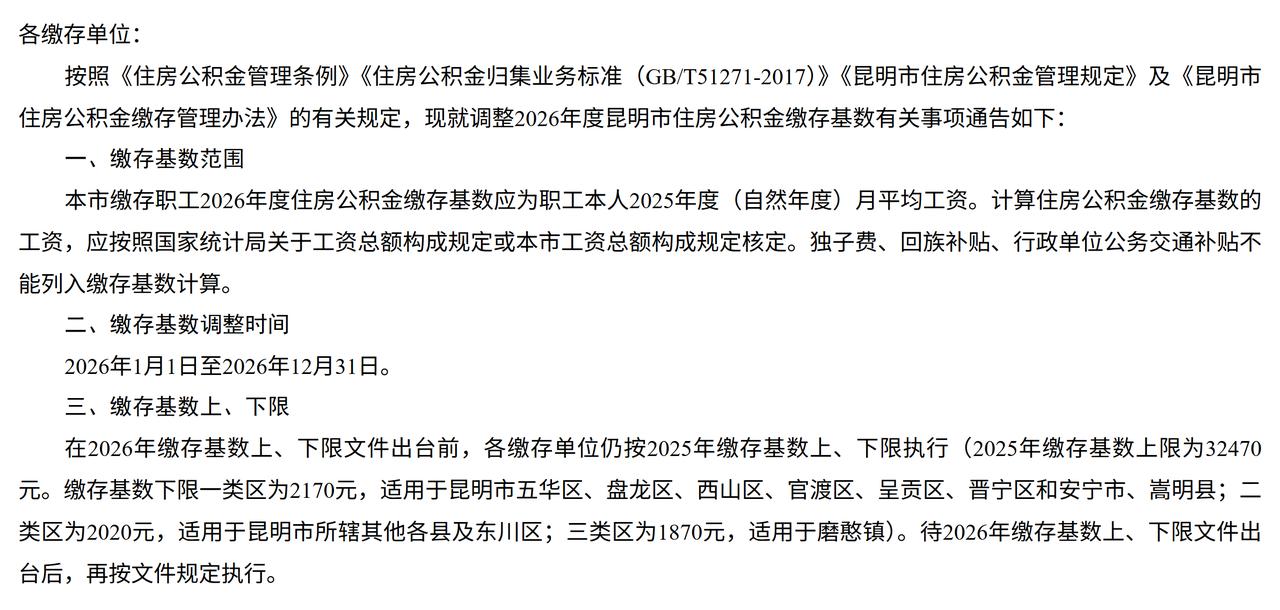 各缴存单位：

按照《住房公积金管理条例》《住房公积金归集业务标准（GB/T51271-2017）》《昆明市住房公积金管理规定》及《昆明市住房公积金缴存管理办法》的有关规定，现就调整2026年度昆明市住房公积金缴存基数有关事项通告如下：

一、缴存基数范围

本市缴存职工2026年度住房公积金缴存基数应为职工本人2025年度（自然年度）月平均工资。计算住房公积金缴存基数的工资，应按照国家统计局关于工资总额构成规定或本市工资总额构成规定核定。独子费、回族补贴、行政单位公务交通补贴不能列入缴存基数计算。

二、缴存基数调整时间

2026年1月1日至2026年12月31日。

三、缴存基数上、下限

在2026年缴存基数上、下限文件出台前，各缴存单位仍按2025年缴存基数上、下限执行（2025年缴存基数上限为32470元。缴存基数下限一类区为2170元，适用于昆明市五华区、盘龙区、西山区、官渡区、呈贡区、晋宁区和安宁市、嵩明县；二类区为2020元，适用于昆明市所辖其他各县及东川区；三类区为1870元，适用于磨憨镇）。待2026年缴存基数上、下限文件出台后，再按文件规定执行。